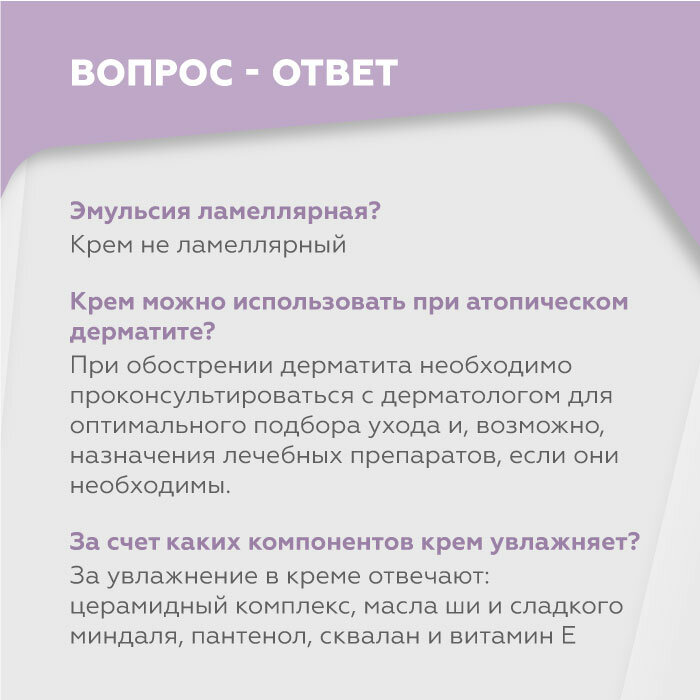 ВОПРОС - ОТВЕТ

Эмульсия ламеллярная?
Крем не ламеллярный

Крем можно использовать при атопическом дерматите?
При обострении дерматита необходимо проконсультироваться с дерматологом для оптимального подбора ухода и, возможно, назначения лечебных препаратов, если они необходимы.

За счет каких компонентов крем увлажняет?
За увлажнение в креме отвечают: церамидный комплекс, масла ши и сладкого миндаля, пантенол, сквалан и витамин Е